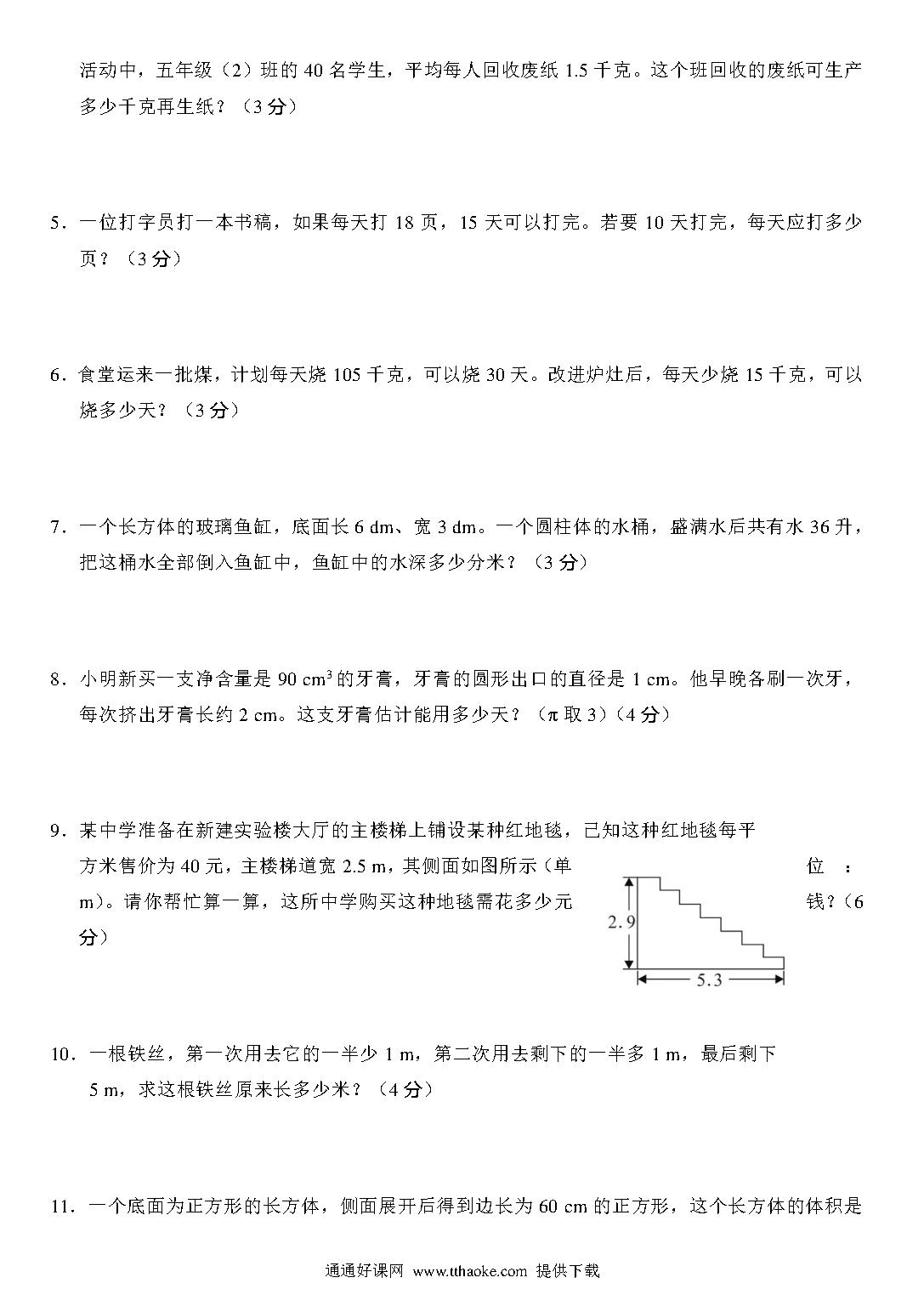 活动中，五年级（2）班的 40 名学生，平均每人回收废纸 1.5 千克。这个班回收的废纸可生产多少千克再生纸？（3 分）

5．一位打字员打一本书稿，如果每天打 18 页，15 天可以打完。若要 10 天打完，每天应打多少页？（3 分）

6．食堂运来一批煤，计划每天烧 105 千克，可以烧 30 天。改进炉灶后，每天少烧 15 千克，可以烧多少天？（3 分）

7．一个长方体的玻璃鱼缸，底面长 6 dm、宽 3 dm。一个圆柱体的水桶，盛满水后共有水 36 升，把这桶水全部倒入鱼缸中，鱼缸中的水深多少分米？（3 分）

8．小明新买一支净含量是 90 $cm^3$ 的牙膏，牙膏的圆形出口的直径是 1 cm。他早晚各刷一次牙，每次挤出牙膏长约 2 cm。这支牙膏估计能用多少天？（π 取 3）（4 分）

9．某中学准备在新建实验楼大厅的主楼梯上铺设某种红地毯，已知这种红地毯每平方米售价为 40 元，主楼梯道宽 2.5 m，其侧面如图所示（单位：m）。请你帮忙算一算，这所中学购买这种地毯需花多少元钱？（6 分）

2.9
5.3

10．一根铁丝，第一次用去它的一半少 1 m，第二次用去剩下的一半多 1 m，最后剩下 5 m，求这根铁丝原来长多少米？（4 分）

11．一个底面为正方形的长方体，侧面展开后得到边长为 60 cm 的正方形，这个长方体的体积是

通通好课网 www.tthaoke.com 提供下载